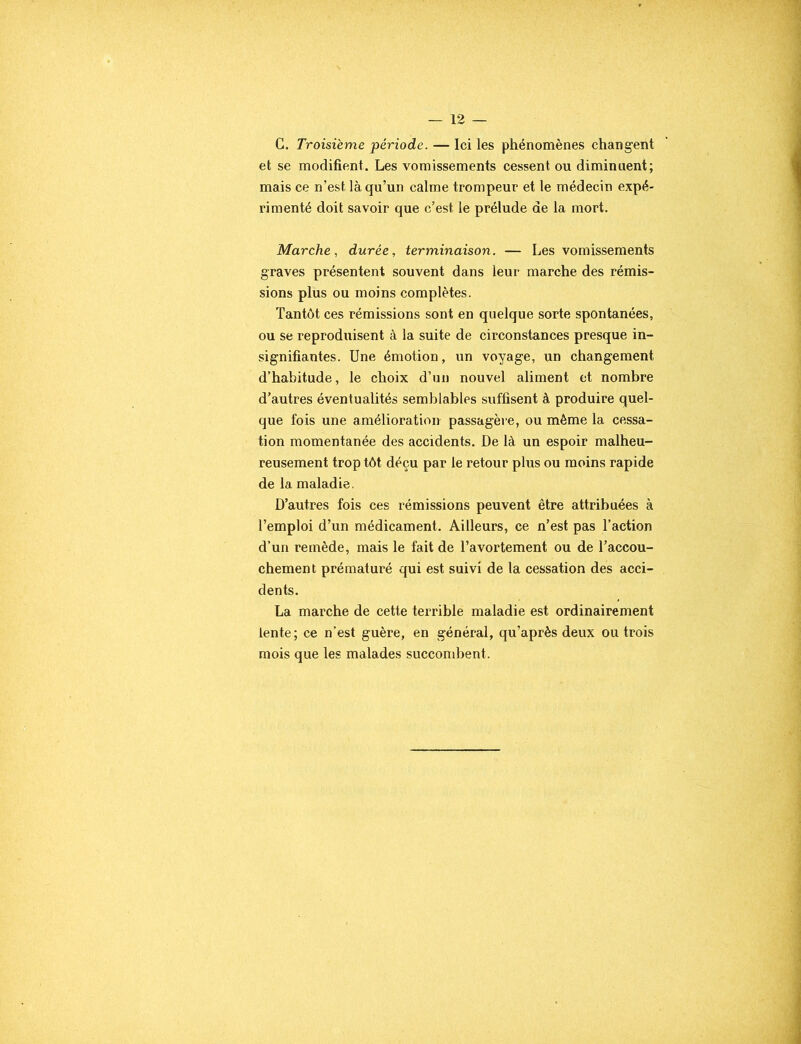 — 12 —

C. Troisième période. — Ici les phénomènes changent et se modifient. Les vomissements cessent ou diminuent; mais ce n'est là qu'un calme trompeur et le médecin expérimenté doit savoir que c'est le prélude de la mort.

Marche, durée, terminaison. — Les vomissements graves présentent souvent dans leur marche des rémissions plus ou moins complètes.

Tantôt ces rémissions sont en quelque sorte spontanées, ou se reproduisent à la suite de circonstances presque insignifiantes. Une émotion, un voyage, un changement d'habitude, le choix d'un nouvel aliment et nombre d'autres éventualités semblables suffisent à produire quelque fois une amélioration passagère, ou même la cessation momentanée des accidents. De là un espoir malheureusement trop tôt déçu par le retour plus ou moins rapide de la maladie.

D'autres fois ces rémissions peuvent être attribuées à l'emploi d'un médicament. Ailleurs, ce n'est pas l'action d'un remède, mais le fait de l'avortement ou de l'accouchement prématuré qui est suivi de la cessation des accidents.

La marche de cette terrible maladie est ordinairement lente; ce n'est guère, en général, qu'après deux ou trois mois que les malades succombent.